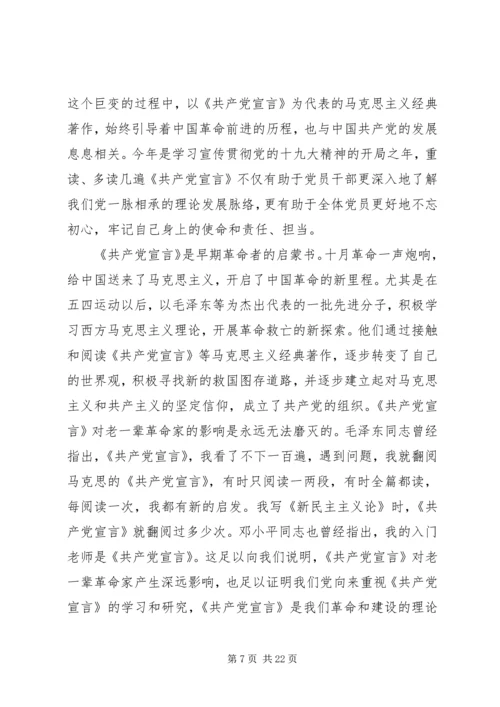 这个巨变的过程中，以《共产党宣言》为代表的马克思主义经典著作，始终引导着中国革命前进的历程，也与中国共产党的发展息息相关。今年是学习宣传贯彻党的十九大精神的开局之年，重读、多读几遍《共产党宣言》不仅有助于党员干部更深入地了解我们党一脉相承的理论发展脉络，更有助于全体党员更好地不忘初心，牢记自己身上的使命和责任、担当。

《共产党宣言》是早期革命者的启蒙书。十月革命一声炮响，给中国送来了马克思主义，开启了中国革命的新里程。尤其是在五四运动以后，以毛泽东等为杰出代表的一批先进分子，积极学习西方马克思主义理论，开展革命救亡的新探索。他们通过接触和阅读《共产党宣言》等马克思主义经典著作，逐步转变了自己的世界观，积极寻找新的救国图存道路，并逐步建立起对马克思主义和共产主义的坚定信仰，成立了共产党的组织。《共产党宣言》对老一辈革命家的影响是永远无法磨灭的。毛泽东同志曾经指出，《共产党宣言》，我看了不下一百遍，遇到问题，我就翻阅马克思的《共产党宣言》，有时只阅读一两段，有时全篇都读，每阅读一次，我都有新的启发。我写《新民主主义论》时，《共产党宣言》就翻阅过多少次。邓小平同志也曾经指出，我的入门老师是《共产党宣言》。这足以向我们说明，《共产党宣言》对老一辈革命家产生深远影响，也足以证明我们党向来重视《共产党宣言》的学习和研究，《共产党宣言》是我们革命和建设的理论

第 7 页 共 22 页